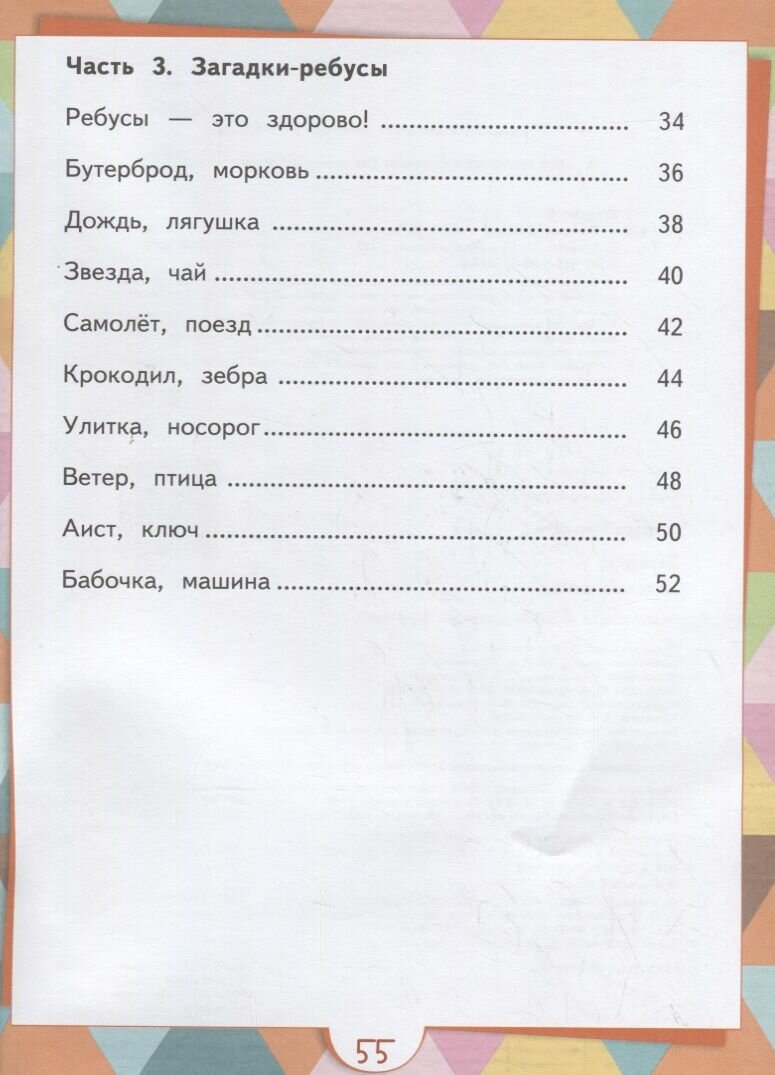 Часть 3. Загадки-ребусы

Ребусы — это здорово! 34

Бутерброд, морковь 36

Дождь, лягушка 38

Звезда, чай 40

Самолёт, поезд 42

Крокодил, зебра 44

Улитка, носорог 46

Ветер, птица 48

Аист, ключ 50

Бабочка, машина 52

55